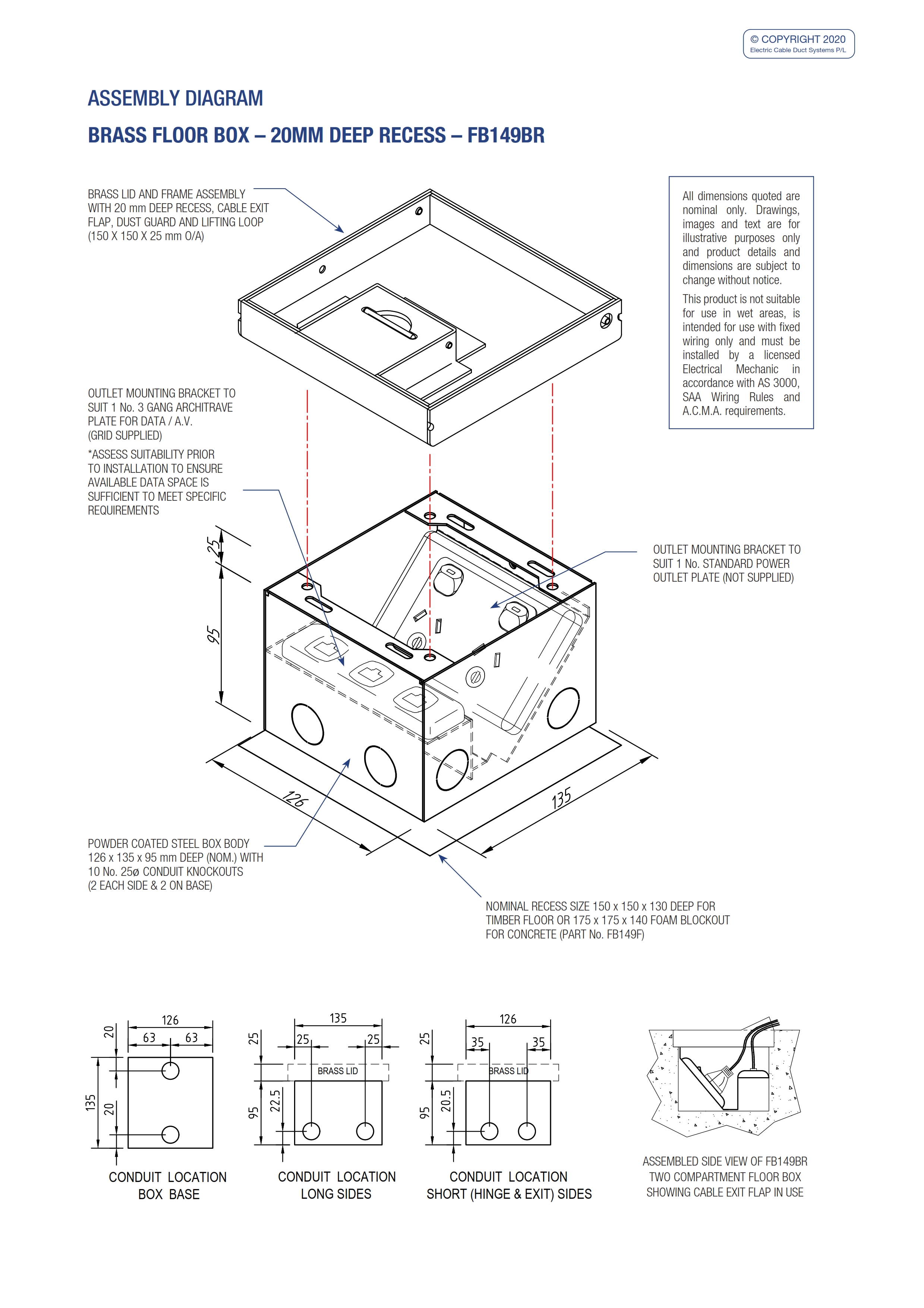 © COPYRIGHT 2020
Electric Cable Duct Systems P/L

ASSEMBLY DIAGRAM

BRASS FLOOR BOX – 20MM DEEP RECESS – FB149BR

BRASS LID AND FRAME ASSEMBLY WITH 20 mm DEEP RECESS, CABLE EXIT FLAP, DUST GUARD AND LIFTING LOOP (150 X 150 X 25 mm O/A)

All dimensions quoted are nominal only. Drawings, images and text are for illustrative purposes only and product details and dimensions are subject to change without notice.

This product is not suitable for use in wet areas, is intended for use with fixed wiring only and must be installed by a licensed Electrical Mechanic in accordance with AS 3000, SAA Wiring Rules and A.C.M.A. requirements.

OUTLET MOUNTING BRACKET TO SUIT 1 No. 3 GANG ARCHITRAVE PLATE FOR DATA / A.V. (GRID SUPPLIED)

*ASSESS SUITABILITY PRIOR TO INSTALLATION TO ENSURE AVAILABLE DATA SPACE IS SUFFICIENT TO MEET SPECIFIC REQUIREMENTS

OUTLET MOUNTING BRACKET TO SUIT 1 No. STANDARD POWER OUTLET PLATE (NOT SUPPLIED)

25
95
126
135

POWDER COATED STEEL BOX BODY 126 x 135 x 95 mm DEEP (NOM.) WITH 10 No. 25ø CONDUIT KNOCKOUTS (2 EACH SIDE & 2 ON BASE)

NOMINAL RECESS SIZE 150 x 150 x 130 DEEP FOR TIMBER FLOOR OR 175 x 175 x 140 FOAM BLOCKOUT FOR CONCRETE (PART No. FB149F)

126
63
63
20
135
20

CONDUIT LOCATION
BOX BASE

135
25
25
25
BRASS LID
95
22.5

CONDUIT LOCATION
LONG SIDES

126
35
35
25
BRASS LID
95
20.5

CONDUIT LOCATION
SHORT (HINGE & EXIT) SIDES

ASSEMBLED SIDE VIEW OF FB149BR
TWO COMPARTMENT FLOOR BOX
SHOWING CABLE EXIT FLAP IN USE